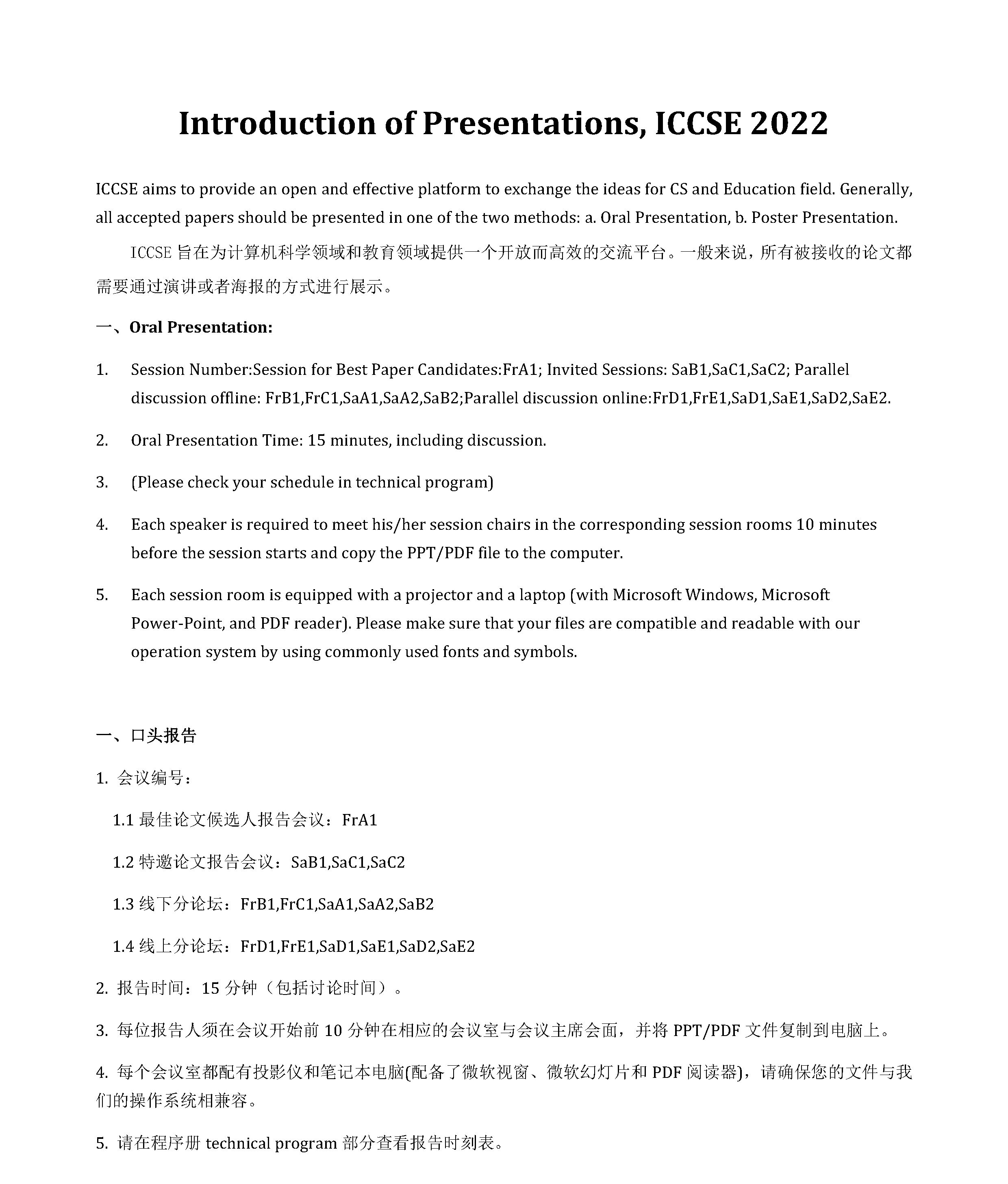 Introduction of Presentations, ICCSE 2022

ICCSE aims to provide an open and effective platform to exchange the ideas for CS and Education field. Generally, all accepted papers should be presented in one of the two methods: a. Oral Presentation, b. Poster Presentation.

ICCSE 旨在为计算机科学领域和教育领域提供一个开放而高效的交流平台。一般来说，所有被接收的论文都需要通过演讲或者海报的方式进行展示。

一、Oral Presentation:

1. Session Number:Session for Best Paper Candidates:FrA1; Invited Sessions: SaB1,SaC1,SaC2; Parallel discussion offline: FrB1,FrC1,SaA1,SaA2,SaB2;Parallel discussion online:FrD1,FrE1,SaD1,SaE1,SaD2,SaE2.

2. Oral Presentation Time: 15 minutes, including discussion.

3. (Please check your schedule in technical program)

4. Each speaker is required to meet his/her session chairs in the corresponding session rooms 10 minutes before the session starts and copy the PPT/PDF file to the computer.

5. Each session room is equipped with a projector and a laptop (with Microsoft Windows, Microsoft Power-Point, and PDF reader). Please make sure that your files are compatible and readable with our operation system by using commonly used fonts and symbols.

一、口头报告

1. 会议编号：

1.1 最佳论文候选人报告会议：FrA1

1.2 特邀论文报告会议：SaB1,SaC1,SaC2

1.3 线下分论坛：FrB1,FrC1,SaA1,SaA2,SaB2

1.4 线上分论坛：FrD1,FrE1,SaD1,SaE1,SaD2,SaE2

2. 报告时间：15 分钟（包括讨论时间）。

3. 每位报告人须在会议开始前 10 分钟在相应的会议室与会议主席会面，并将 PPT/PDF 文件复制到电脑上。

4. 每个会议室都配有投影仪和笔记本电脑(配备了微软视窗、微软幻灯片和 PDF 阅读器)，请确保您的文件与我们的操作系统相兼容。

5. 请在程序册 technical program 部分查看报告时刻表。